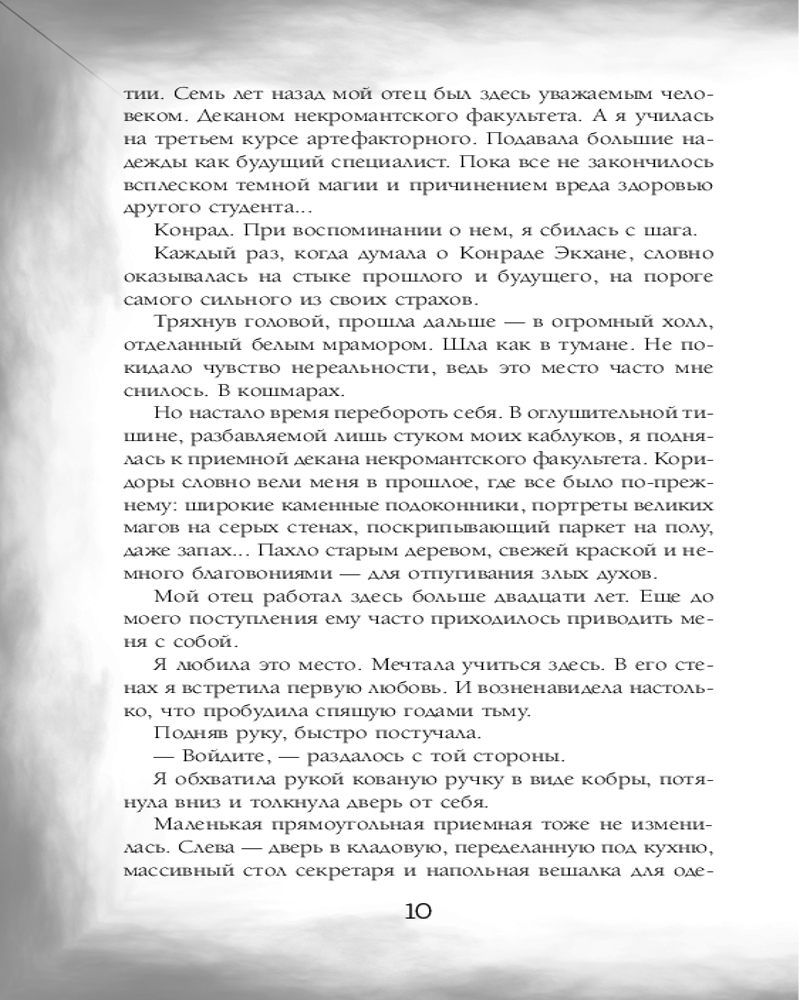 тии. Семь лет назад мой отец был здесь уважаемым человеком. Деканом некромантского факультета. А я училась на третьем курсе артефакторного. Подавала большие надежды как будущий специалист. Пока все не закончилось всплеском темной магии и причинением вреда здоровью другого студента...

Конрад. При воспоминании о нем, я сбилась с шага.

Каждый раз, когда думала о Конраде Экхане, словно оказывалась на стыке прошлого и будущего, на пороге самого сильного из своих страхов.

Тряхнув головой, прошла дальше — в огромный холл, отделанный белым мрамором. Шла как в тумане. Не покидало чувство нереальности, ведь это место часто мне снилось. В кошмарах.

Но настало время перебороть себя. В оглушительной тишине, разбавляемой лишь стуком моих каблуков, я поднялась к приемной декана некромантского факультета. Коридоры словно вели меня в прошлое, где все было по-прежнему: широкие каменные подоконники, портреты великих магов на серых стенах, поскрипывающий паркет на полу, даже запах... Пахло старым деревом, свежей краской и немного благовониями — для отпугивания злых духов.

Мой отец работал здесь больше двадцати лет. Еще до моего поступления ему часто приходилось приводить меня с собой.

Я любила это место. Мечтала учиться здесь. В его стенах я встретила первую любовь. И возненавидела настолько, что пробудила спящую годами тьму.

Подняв руку, быстро постучала.

— Войдите, — раздалось с той стороны.

Я обхватила рукой кованую ручку в виде кобры, потянула вниз и толкнула дверь от себя.

Маленькая прямоугольная приемная тоже не изменилась. Слева — дверь в кладовую, переделанную под кухню, массивный стол секретаря и напольная вешалка для оде-

10